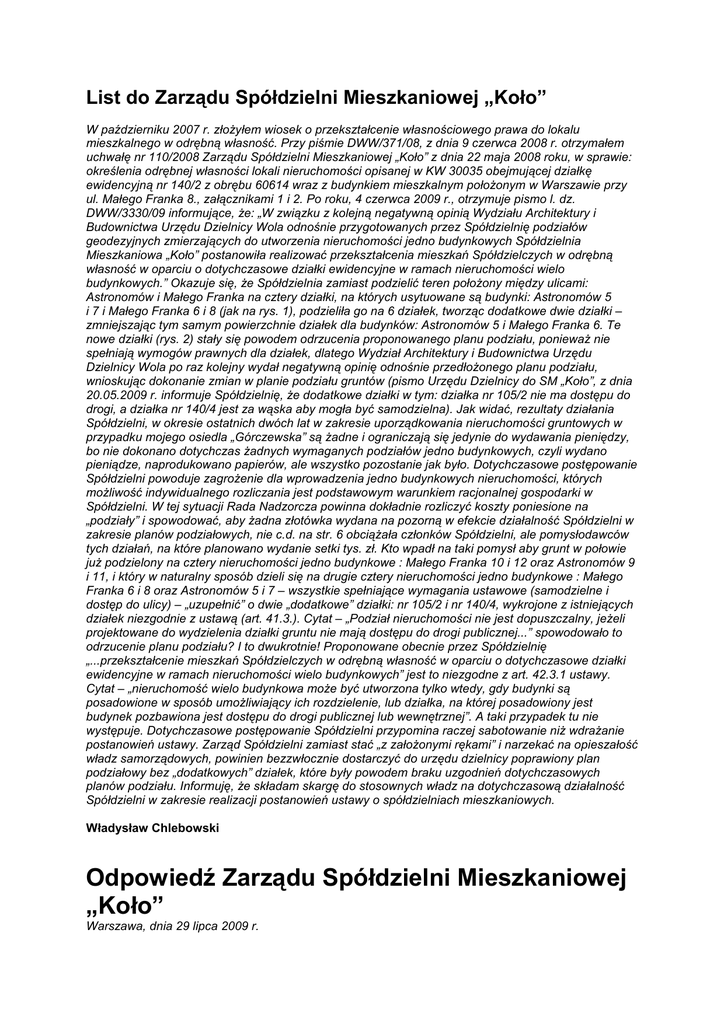 List do Zarządu Spółdzielni Mieszkaniowej „Koło”

W październiku 2007 r. złożyłem wiosek o przekształcenie własnościowego prawa do lokalu mieszkalnego w odrębną własność. Przy piśmie DWW/371/08, z dnia 9 czerwca 2008 r. otrzymałem uchwałę nr 110/2008 Zarządu Spółdzielni Mieszkaniowej „Koło” z dnia 22 maja 2008 roku, w sprawie: określenia odrębnej własności lokali nieruchomości opisanej w KW 30035 obejmującej działkę ewidencyjną nr 140/2 z obrębu 60614 wraz z budynkiem mieszkalnym położonym w Warszawie przy ul. Małego Franka 8., załącznikami 1 i 2. Po roku, 4 czerwca 2009 r., otrzymuje pismo l. dz. DWW/3330/09 informujące, że: „W związku z kolejną negatywną opinią Wydziału Architektury i Budownictwa Urzędu Dzielnicy Wola odnośnie przygotowanych przez Spółdzielnię podziałów geodezyjnych zmierzających do utworzenia nieruchomości jedno budynkowych Spółdzielnia Mieszkaniowa „Koło” postanowiła realizować przekształcenia mieszkań Spółdzielczych w odrębną własność w oparciu o dotychczasowe działki ewidencyjne w ramach nieruchomości wielo budynkowych.” Okazuje się, że Spółdzielnia zamiast podzielić teren położony między ulicami: Astronomów i Małego Franka na cztery działki, na których usytuowane są budynki: Astronomów 5 i 7 i Małego Franka 6 i 8 (jak na rys. 1), podzieliła go na 6 działek, tworząc dodatkowe dwie działki – zmniejszając tym samym powierzchnie działek dla budynków: Astronomów 5 i Małego Franka 6. Te nowe działki (rys. 2) stały się powodem odrzucenia proponowanego planu podziału, ponieważ nie spełniają wymogów prawnych dla działek, dlatego Wydział Architektury i Budownictwa Urzędu Dzielnicy Wola po raz kolejny wydał negatywną opinię odnośnie przedłożonego planu podziału, wnioskując dokonanie zmian w planie podziału gruntów (pismo Urzędu Dzielnicy do SM „Koło”, z dnia 20.05.2009 r. informuje Spółdzielnię, że dodatkowe działki w tym: działka nr 105/2 nie ma dostępu do drogi, a działka nr 140/4 jest za wąska aby mogła być samodzielna). Jak widać, rezultaty działania Spółdzielni, w okresie ostatnich dwóch lat w zakresie uporządkowania nieruchomości gruntowych w przypadku mojego osiedla „Górczewska” są żadne i ograniczają się jedynie do wydawania pieniędzy, bo nie dokonano dotychczas żadnych wymaganych podziałów jedno budynkowych, czyli wydano pieniądze, naprodukowano papierów, ale wszystko pozostanie jak było. Dotychczasowe postępowanie Spółdzielni powoduje zagrożenie dla wprowadzenia jedno budynkowych nieruchomości, których możliwość indywidualnego rozliczania jest podstawowym warunkiem racjonalnej gospodarki w Spółdzielni. W tej sytuacji Rada Nadzorcza powinna dokładnie rozliczyć koszty poniesione na „podziały” i spowodować, aby żadna złotówka wydana na pozorną w efekcie działalność Spółdzielni w zakresie planów podziałowych, nie c.d. na str. 6 obciążała członków Spółdzielni, ale pomysłodawców tych działań, na które planowano wydanie setki tys. zł. Kto wpadł na taki pomysł aby grunt w połowie już podzielony na cztery nieruchomości jedno budynkowe : Małego Franka 10 i 12 oraz Astronomów 9 i 11, i który w naturalny sposób dzieli się na drugie cztery nieruchomości jedno budynkowe : Małego Franka 6 i 8 oraz Astronomów 5 i 7 – wszystkie spełniające wymagania ustawowe (samodzielne i dostęp do ulicy) – „uzupełnić” o dwie „dodatkowe” działki: nr 105/2 i nr 140/4, wykrojone z istniejących działek niezgodnie z ustawą (art. 41.3.). Cytat – „Podział nieruchomości nie jest dopuszczalny, jeżeli projektowane do wydzielenia działki gruntu nie mają dostępu do drogi publicznej...” spowodowało to odrzucenie planu podziału? I to dwukrotnie! Proponowane obecnie przez Spółdzielnię „...przekształcenie mieszkań Spółdzielczych w odrębną własność w oparciu o dotychczasowe działki ewidencyjne w ramach nieruchomości wielo budynkowych” jest to niezgodne z art. 42.3.1 ustawy. Cytat – „nieruchomość wielo budynkowa może być utworzona tylko wtedy, gdy budynki są posadowione w sposób umożliwiający ich rozdzielenie, lub działka, na której posadowiony jest budynek pozbawiona jest dostępu do drogi publicznej lub wewnętrznej”. A taki przypadek tu nie występuje. Dotychczasowe postępowanie Spółdzielni przypomina raczej sabotowanie niż wdrażanie postanowień ustawy. Zarząd Spółdzielni zamiast stać „z założonymi rękami” i narzekać na opieszałość władz samorządowych, powinien bezzwłocznie dostarczyć do urzędu dzielnicy poprawiony plan podziałowy bez „dodatkowych” działek, które były powodem braku uzgodnień dotychczasowych planów podziału. Informuję, że składam skargę do stosownych władz na dotychczasową działalność Spółdzielni w zakresie realizacji postanowień ustawy o spółdzielniach mieszkaniowych.

Władysław Chlebowski

Odpowiedź Zarządu Spółdzielni Mieszkaniowej „Koło”
Warszawa, dnia 29 lipca 2009 r.